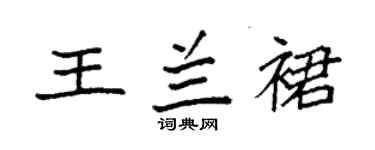 王兰裙

词典网